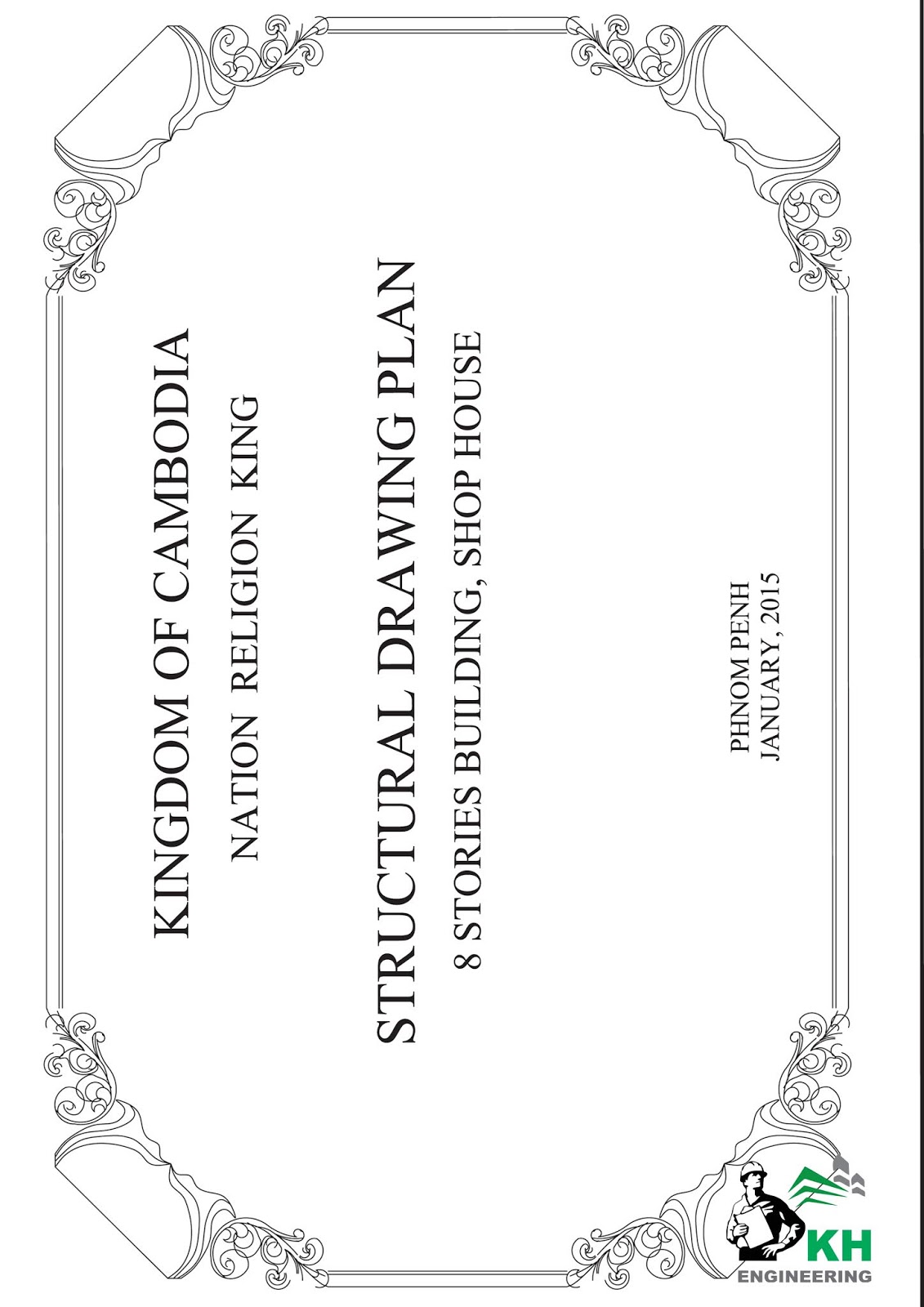 KINGDOM OF CAMBODIA

NATION RELIGION KING

STRUCTURAL DRAWING PLAN

8 STORIES BUILDING, SHOP HOUSE

PHNOM PENH
JANUARY, 2015

KH
ENGINEERING